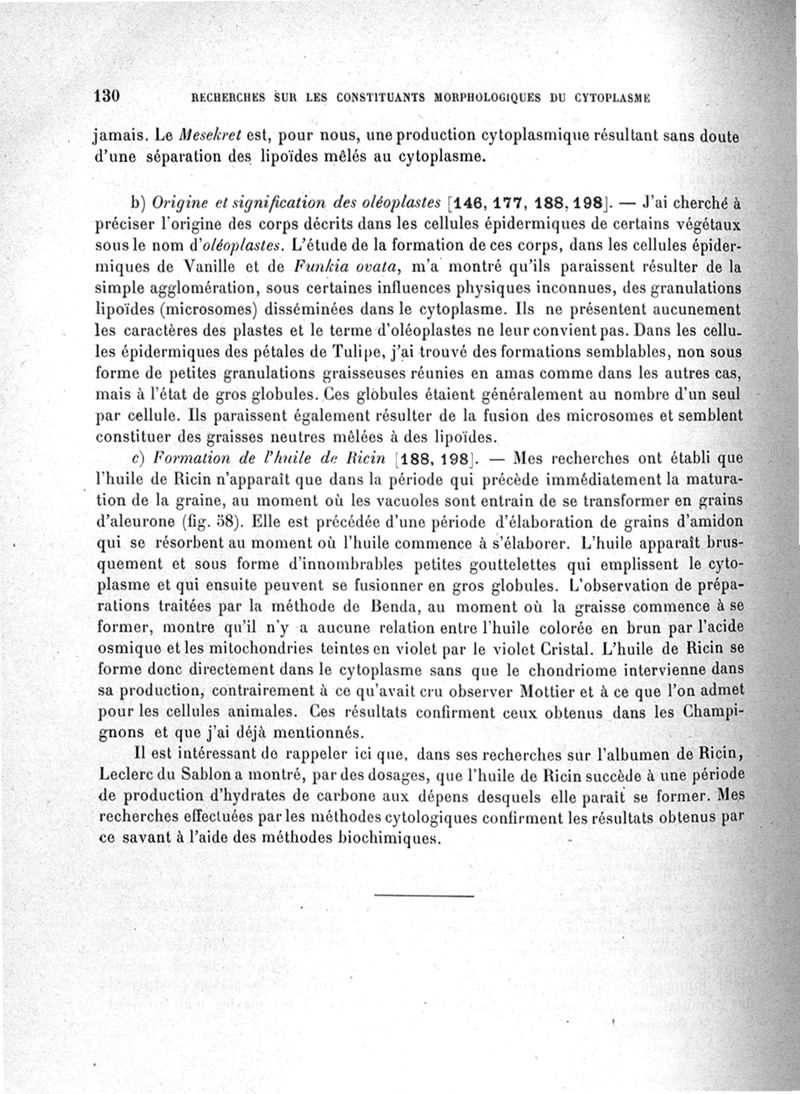 130 RECHERCHES SUR LES CONSTITUANTS MORPHOLOGIQUES DU CYTOPLASME

jamais. Le Mesekret est, pour nous, une production cytoplasmique résultant sans doute d'une séparation des lipoïdes mêlés au cytoplasme.

b) Origine et signification des oléoplastes [146, 177, 188, 198]. — J'ai cherché à préciser l'origine des corps décrits dans les cellules épidermiques de certains végétaux sous le nom d'oléoplastes. L'étude de la formation de ces corps, dans les cellules épidermiques de Vanille et de Funkia ovata, m'a montré qu'ils paraissent résulter de la simple agglomération, sous certaines influences physiques inconnues, des granulations lipoïdes (microsomes) disséminées dans le cytoplasme. Ils ne présentent aucunement les caractères des plastes et le terme d'oléoplastes ne leur convient pas. Dans les cellules épidermiques des pétales de Tulipe, j'ai trouvé des formations semblables, non sous forme de petites granulations graisseuses réunies en amas comme dans les autres cas, mais à l'état de gros globules. Ces globules étaient généralement au nombre d'un seul par cellule. Ils paraissent également résulter de la fusion des microsomes et semblent constituer des graisses neutres mêlées à des lipoïdes.

c) Formation de l'huile de Ricin [188, 198]. — Mes recherches ont établi que l'huile de Ricin n'apparaît que dans la période qui précède immédiatement la maturation de la graine, au moment où les vacuoles sont entrain de se transformer en grains d'aleurone (fig. 58). Elle est précédée d'une période d'élaboration de grains d'amidon qui se résorbent au moment où l'huile commence à s'élaborer. L'huile apparaît brusquement et sous forme d'innombrables petites gouttelettes qui emplissent le cytoplasme et qui ensuite peuvent se fusionner en gros globules. L'observation de préparations traitées par la méthode de Benda, au moment où la graisse commence à se former, montre qu'il n'y a aucune relation entre l'huile colorée en brun par l'acide osmique et les mitochondries teintes en violet par le violet Cristal. L'huile de Ricin se forme donc directement dans le cytoplasme sans que le chondriome intervienne dans sa production, contrairement à ce qu'avait cru observer Mottier et à ce que l'on admet pour les cellules animales. Ces résultats confirment ceux obtenus dans les Champignons et que j'ai déjà mentionnés.

Il est intéressant de rappeler ici que, dans ses recherches sur l'albumen de Ricin, Leclerc du Sablon a montré, par des dosages, que l'huile de Ricin succède à une période de production d'hydrates de carbone aux dépens desquels elle parait se former. Mes recherches effectuées par les méthodes cytologiques confirment les résultats obtenus par ce savant à l'aide des méthodes biochimiques.